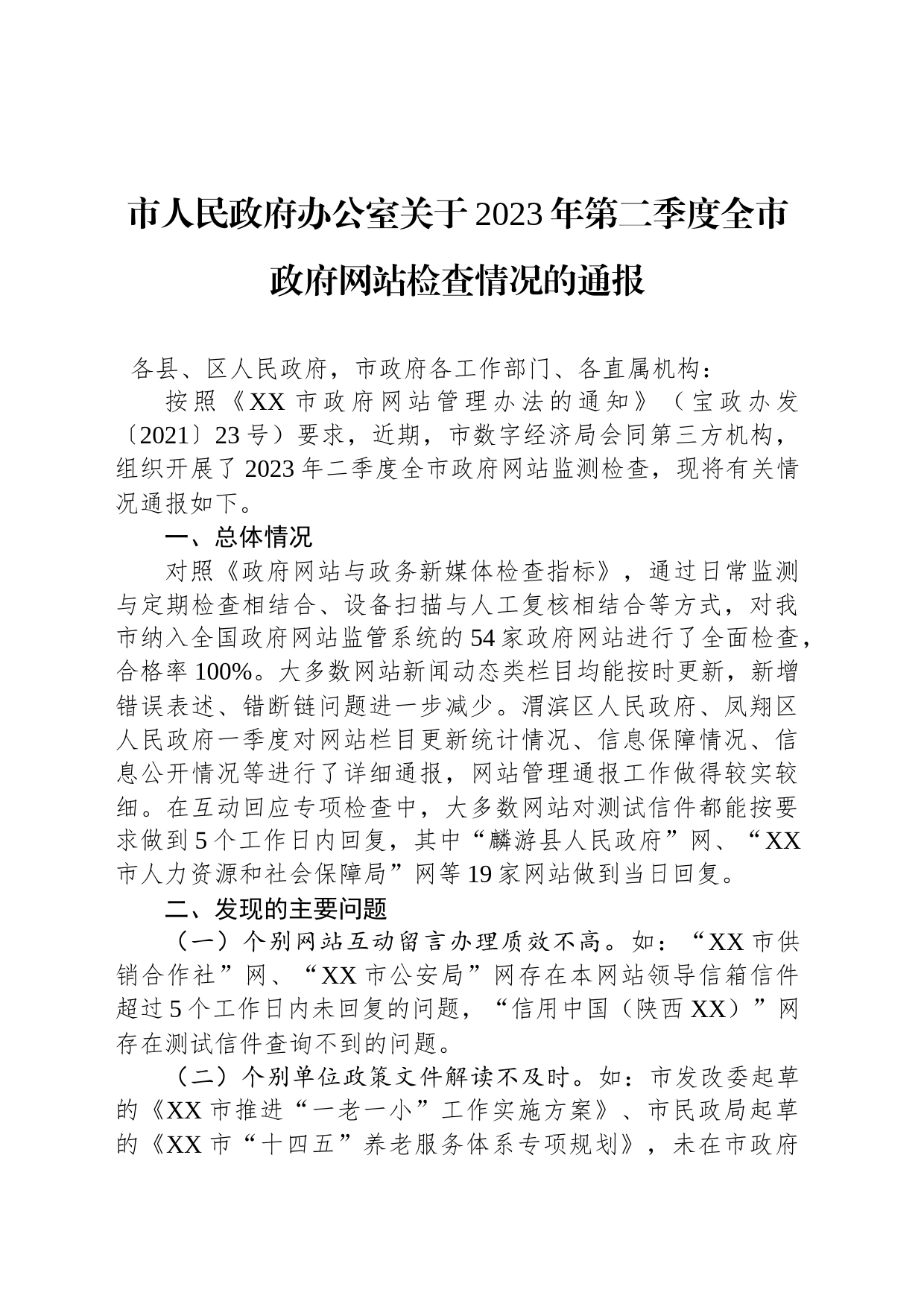 市人民政府办公室关于2023年第二季度全市政府网站检查情况的通报

各县、区人民政府，市政府各工作部门、各直属机构：

按照《XX市政府网站管理办法的通知》（宝政办发〔2021〕23号）要求，近期，市数字经济局会同第三方机构，组织开展了2023年二季度全市政府网站监测检查，现将有关情况通报如下。

一、总体情况

对照《政府网站与政务新媒体检查指标》，通过日常监测与定期检查相结合、设备扫描与人工复核相结合等方式，对我市纳入全国政府网站监管系统的54家政府网站进行了全面检查，合格率100%。大多数网站新闻动态类栏目均能按时更新，新增错误表述、错断链问题进一步减少。渭滨区人民政府、凤翔区人民政府一季度对网站栏目更新统计情况、信息保障情况、信息公开情况等进行了详细通报，网站管理通报工作做得较实较细。在互动回应专项检查中，大多数网站对测试信件都能按要求做到5个工作日内回复，其中“麟游县人民政府”网、“XX市人力资源和社会保障局”网等19家网站做到当日回复。

二、发现的主要问题

（一）个别网站互动留言办理质效不高。如：“XX市供销合作社”网、“XX市公安局”网存在本网站领导信箱信件超过5个工作日内未回复的问题，“信用中国（陕西XX）”网存在测试信件查询不到的问题。

（二）个别单位政策文件解读不及时。如：市发改委起草的《XX市推进“一老一小”工作实施方案》、市民政局起草的《XX市“十四五”养老服务体系专项规划》，未在市政府